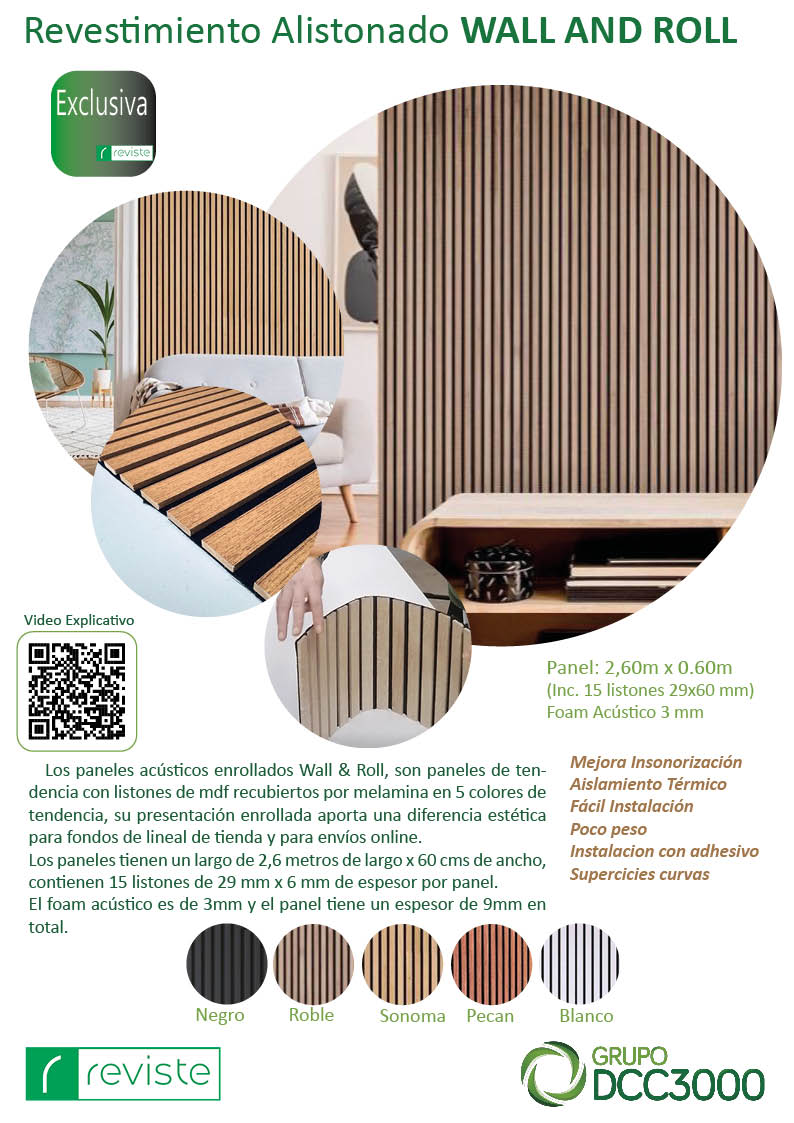 Revestimiento Alistonado **WALL AND ROLL**

Exclusiva
reviste

Video Explicativo

Panel: 2,60m x 0.60m
(Inc. 15 listones 29x60 mm)
Foam Acústico 3 mm

Los paneles acústicos enrollados Wall & Roll, son paneles de tendencia con listones de mdf recubiertos por melamina en 5 colores de tendencia, su presentación enrollada aporta una diferencia estética para fondos de lineal de tienda y para envíos online.
Los paneles tienen un largo de 2,6 metros de largo x 60 cms de ancho, contienen 15 listones de 29 mm x 6 mm de espesor por panel.
El foam acústico es de 3mm y el panel tiene un espesor de 9mm en total.

Mejora Insonorización
Aislamiento Térmico
Fácil Instalación
Poco peso
Instalacion con adhesivo
Supercicies curvas

Negro
Roble
Sonoma
Pecan
Blanco

reviste

GRUPO
DCC3000